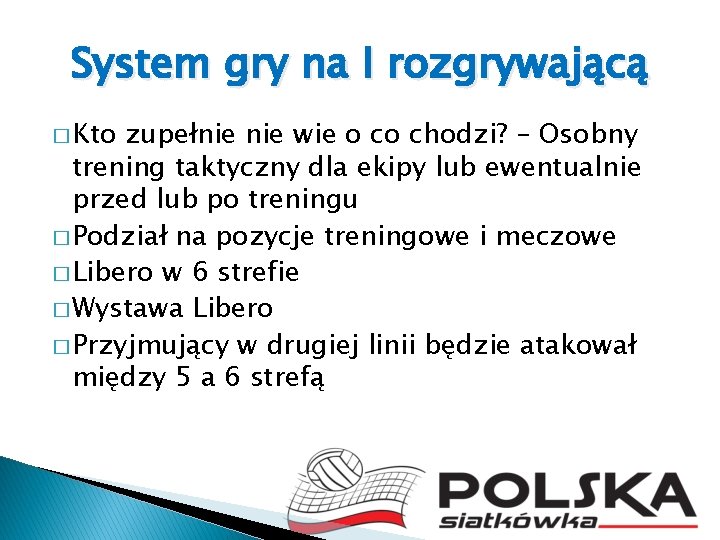 System gry na I rozgrywającą

□ Kto zupełnie nie wie o co chodzi? – Osobny trening taktyczny dla ekipy lub ewentualnie przed lub po treningu

□ Podział na pozycje treningowe i meczowe

□ Libero w 6 strefie

□ Wystawa Libero

□ Przyjmujący w drugiej linii będzie atakował między 5 a 6 strefą

POLSKA
siatkówka